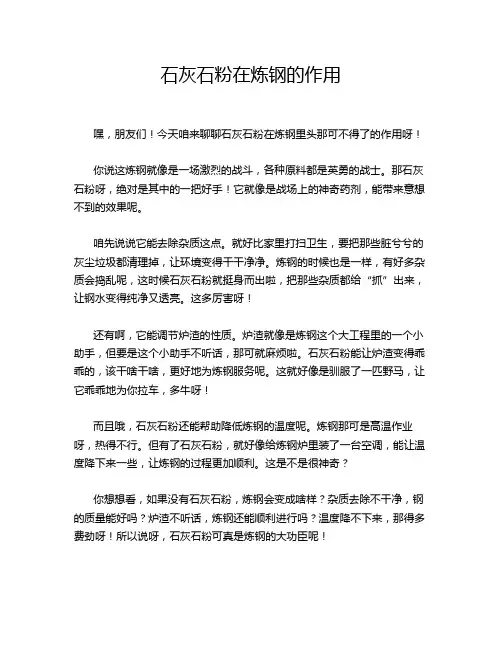 石灰石粉在炼钢的作用

嘿，朋友们！今天咱来聊聊石灰石粉在炼钢里头那可不得了的作用呀！

你说这炼钢就像是一场激烈的战斗，各种原料都是英勇的战士。那石灰石粉呀，绝对是其中的一把好手！它就像是战场上的神奇药剂，能带来意想不到的效果呢。

咱先说说它能去除杂质这点。就好比家里打扫卫生，要把那些脏兮兮的灰尘垃圾都清理掉，让环境变得干干净净。炼钢的时候也是一样，有好多杂质会捣乱呢，这时候石灰石粉就挺身而出啦，把那些杂质都给“抓”出来，让钢水变得纯净又透亮。这多厉害呀！

还有啊，它能调节炉渣的性质。炉渣就像是炼钢这个大工程里的一个小助手，但要是这个小助手不听话，那可就麻烦啦。石灰石粉能让炉渣变得乖乖的，该干啥干啥，更好地为炼钢服务呢。这就好像是驯服了一匹野马，让它乖乖地为你拉车，多牛呀！

而且哦，石灰石粉还能帮助降低炼钢的温度呢。炼钢那可是高温作业呀，热得不行。但有了石灰石粉，就好像给炼钢炉里装了一台空调，能让温度降下来一些，让炼钢的过程更加顺利。这是不是很神奇？

你想想看，如果没有石灰石粉，炼钢会变成啥样？杂质去除不干净，钢的质量能好吗？炉渣不听话，炼钢还能顺利进行吗？温度降不下来，那得多费劲呀！所以说呀，石灰石粉可真是炼钢的大功臣呢！